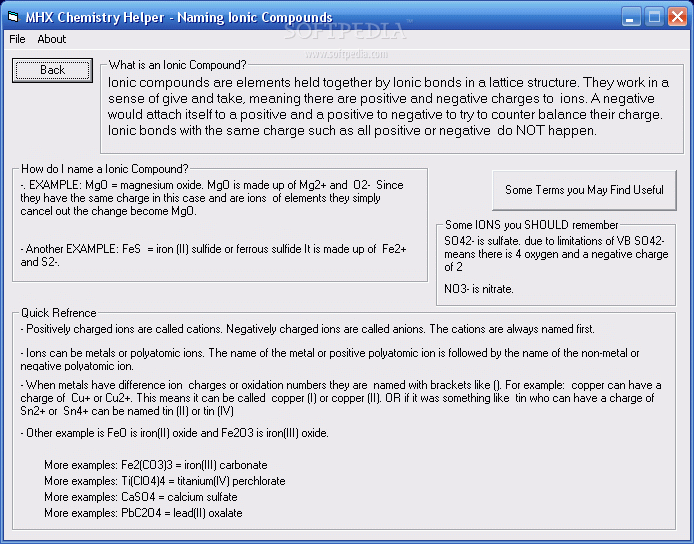 MHX Chemistry Helper - Naming Ionic Compounds

SOFTPEDIA
www.softpedia.com

File About

Back

What is an Ionic Compound?
Ionic compounds are elements held together by Ionic bonds in a lattice structure. They work in a sense of give and take, meaning there are positive and negative charges to ions. A negative would attach itself to a positive and a positive to negative to try to counter balance their charge. Ionic bonds with the same charge such as all positive or negative do NOT happen.

How do I name a Ionic Compound?
-. EXAMPLE: MgO = magnesium oxide. MgO is made up of Mg2+ and O2- Since they have the same charge in this case and are ions of elements they simply cancel out the change become MgO.

- Another EXAMPLE: FeS = iron (II) sulfide or ferrous sulfide It is made up of Fe2+ and S2-.

Some Terms you May Find Useful

Some IONS you SHOULD remember
SO42- is sulfate. due to limitations of VB SO42- means there is 4 oxygen and a negative charge of 2

NO3- is nitrate.

Quick Refrence
- Positively charged ions are called cations. Negatively charged ions are called anions. The cations are always named first.

- Ions can be metals or polyatomic ions. The name of the metal or positive polyatomic ion is followed by the name of the non-metal or negative polyatomic ion.

- When metals have difference ion charges or oxidation numbers they are named with brackets like (). For example: copper can have a charge of Cu+ or Cu2+. This means it can be called copper (I) or copper (II). OR if it was something like tin who can have a charge of Sn2+ or Sn4+ can be named tin (II) or tin (IV)

- Other example is FeO is iron(II) oxide and Fe2O3 is iron(III) oxide.

More examples: Fe2(CO3)3 = iron(III) carbonate
More examples: Ti(ClO4)4 = titanium(IV) perchlorate
More examples: CaSO4 = calcium sulfate
More examples: PbC2O4 = lead(II) oxalate